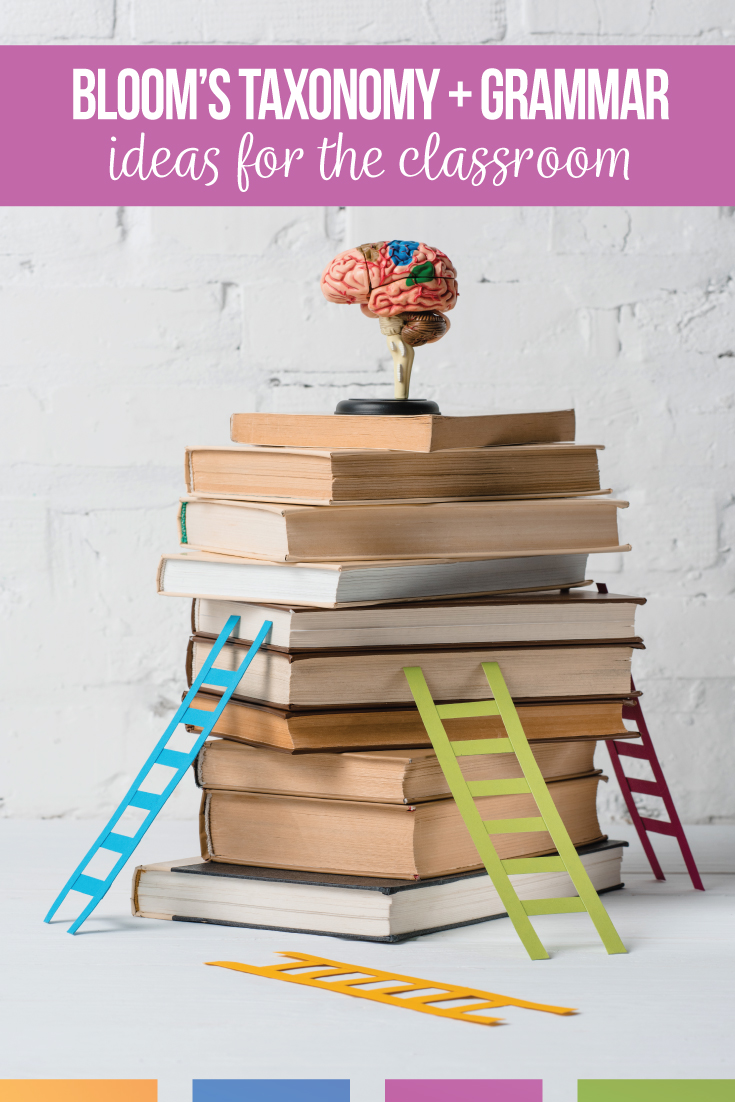 BLOOM'S TAXONOMY + GRAMMAR
ideas for the classroom